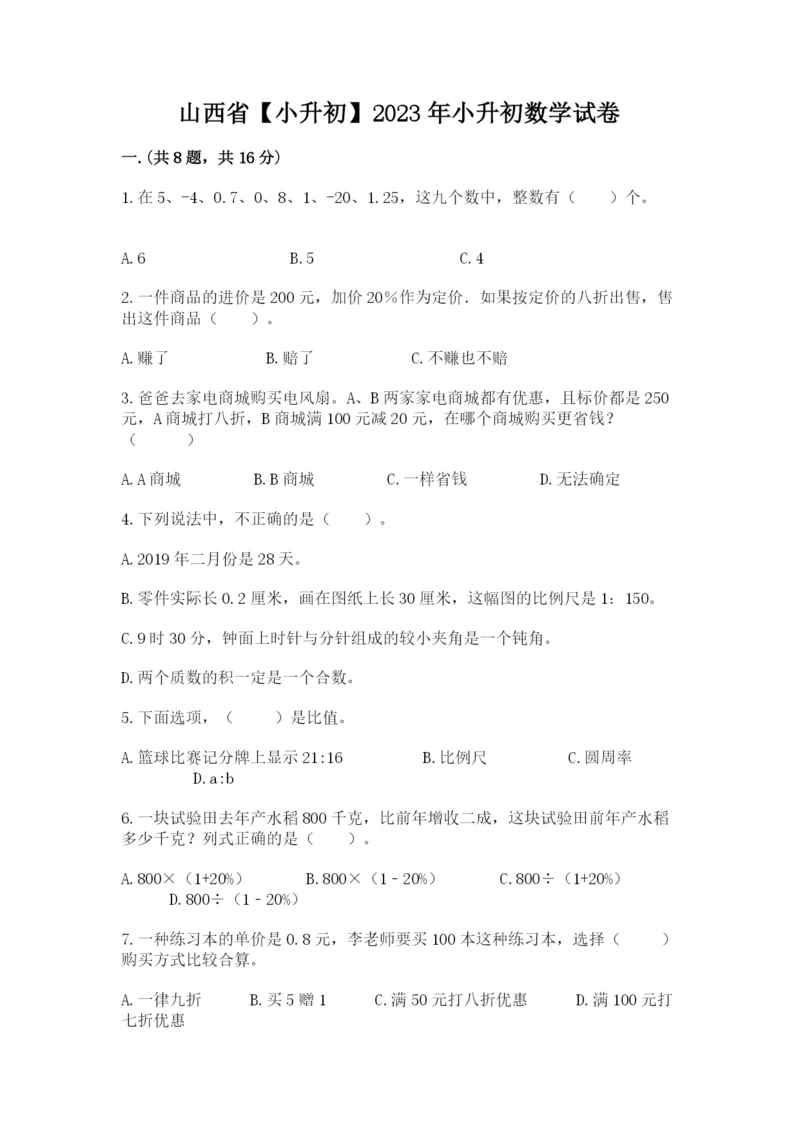 山西省【小升初】2023年小升初数学试卷

一.(共8题，共16分)

1.在5、-4、0.7、0、8、1、-20、1.25，这九个数中，整数有（　　）个。

A.6　　　　B.5　　　　C.4

2.一件商品的进价是200元，加价20%作为定价．如果按定价的八折出售，售出这件商品（　　）。

A.赚了　　　　B.赔了　　　　C.不赚也不赔

3.爸爸去家电商城购买电风扇。A、B两家家电商城都有优惠，且标价都是250元，A商城打八折，B商城满100元减20元，在哪个商城购买更省钱？（　　）

A.A商城　　　　B.B商城　　　　C.一样省钱　　　　D.无法确定

4.下列说法中，不正确的是（　　）。

A.2019年二月份是28天。

B.零件实际长0.2厘米，画在图纸上长30厘米，这幅图的比例尺是1：150。

C.9时30分，钟面上时针与分针组成的较小夹角是一个钝角。

D.两个质数的积一定是一个合数。

5.下面选项，（　　）是比值。

A.篮球比赛记分牌上显示21:16　　　　B.比例尺　　　　C.圆周率　　　　D.a:b

6.一块试验田去年产水稻800千克，比前年增收二成，这块试验田前年产水稻多少千克？列式正确的是（　　）。

A.800×（1+20%）　　B.800×（1－20%）　　C.800÷（1+20%）　　D.800÷（1－20%）

7.一种练习本的单价是0.8元，李老师要买100本这种练习本，选择（　　）购买方式比较合算。

A.一律九折　　B.买5赠1　　C.满50元打八折优惠　　D.满100元打七折优惠